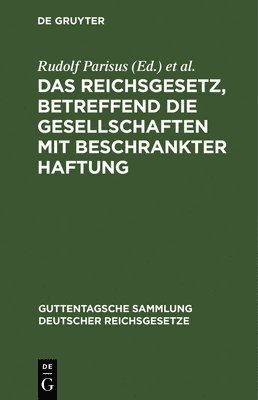 DE GRUYTER

Rudolf Parisus (Ed.) et al.

DAS REICHSGESETZ, BETREFFEND DIE GESELLSCHAFTEN MIT BESCHRANKTER HAFTUNG

GUTTENTAGSCHE SAMMLUNG DEUTSCHER REICHSGESETZE

DE G